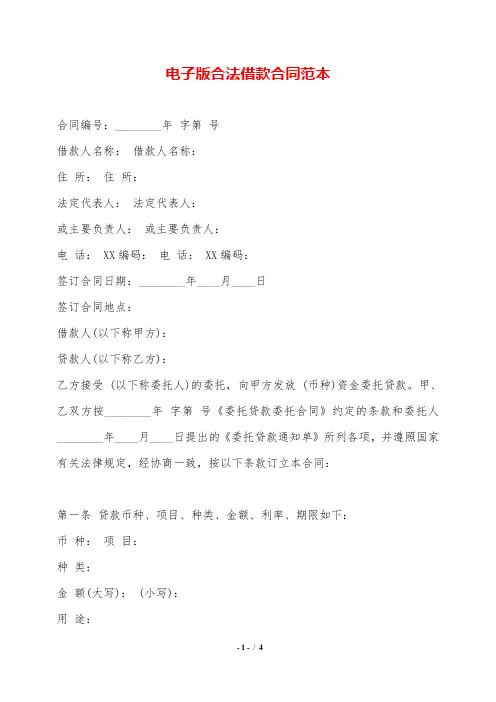 电子版合法借款合同范本

合同编号：________年 字第 号

借款人名称： 借款人名称：

住 所： 住 所：

法定代表人： 法定代表人：

或主要负责人： 或主要负责人：

电 话： XX编码： 电 话： XX编码：

签订合同日期：________年____月____日

签订合同地点：

借款人(以下称甲方)：

贷款人(以下称乙方)：

乙方接受 (以下称委托人)的委托，向甲方发放 (币种)资金委托贷款。甲、乙双方按________年 字第 号《委托贷款委托合同》约定的条款和委托人________年____月____日提出的《委托贷款通知单》所列各项，并遵照国家有关法律规定，经协商一致，按以下条款订立本合同：

第一条 贷款币种、项目、种类、金额、利率、期限如下：

币 种： 项 目：

种 类：

金 额(大写)： (小写)：

用 途：

- 1 - / 4